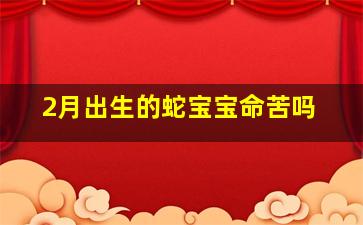 2月出生的蛇宝宝命苦吗